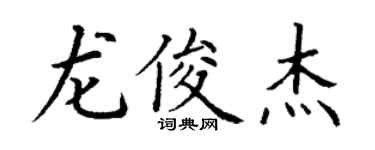 龙俊杰

词典网